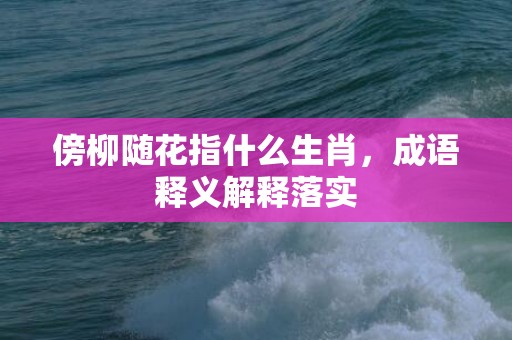 傍柳随花指什么生肖，成语释义解释落实